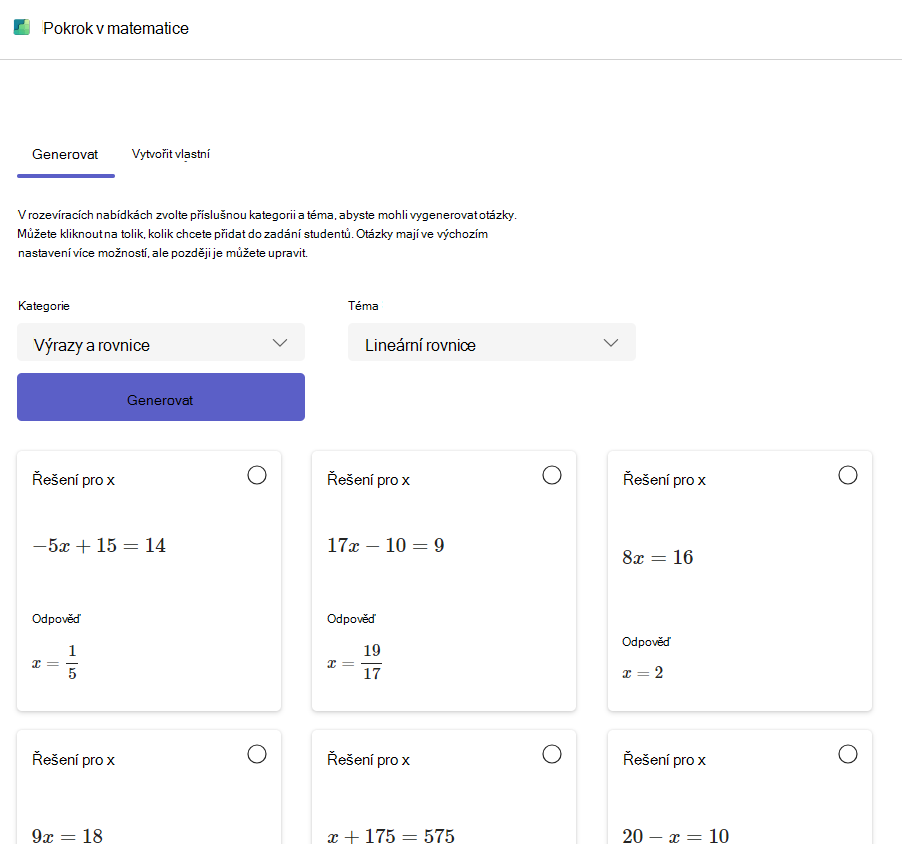 Pokrok v matematice

Generovat

Vytvořit vlastní

V rozevíracích nabídkách zvolte příslušnou kategorii a téma, abyste mohli vygenerovat otázky. Můžete kliknout na tolik, kolik chcete přidat do zadání studentů. Otázky mají ve výchozím nastavení více možností, ale později je můžete upravit.

Kategorie

Výrazy a rovnice

Téma

Lineární rovnice

Generovat

Řešení pro x

$-5x + 15 = 14$

Odpověď

$x = \frac{1}{5}$

Řešení pro x

$17x - 10 = 9$

Odpověď

$x = \frac{19}{17}$

Řešení pro x

$8x = 16$

Odpověď

$x = 2$

Řešení pro x

$9x = 18$

Řešení pro x

$x + 175 = 575$

Řešení pro x

$20 - x = 10$